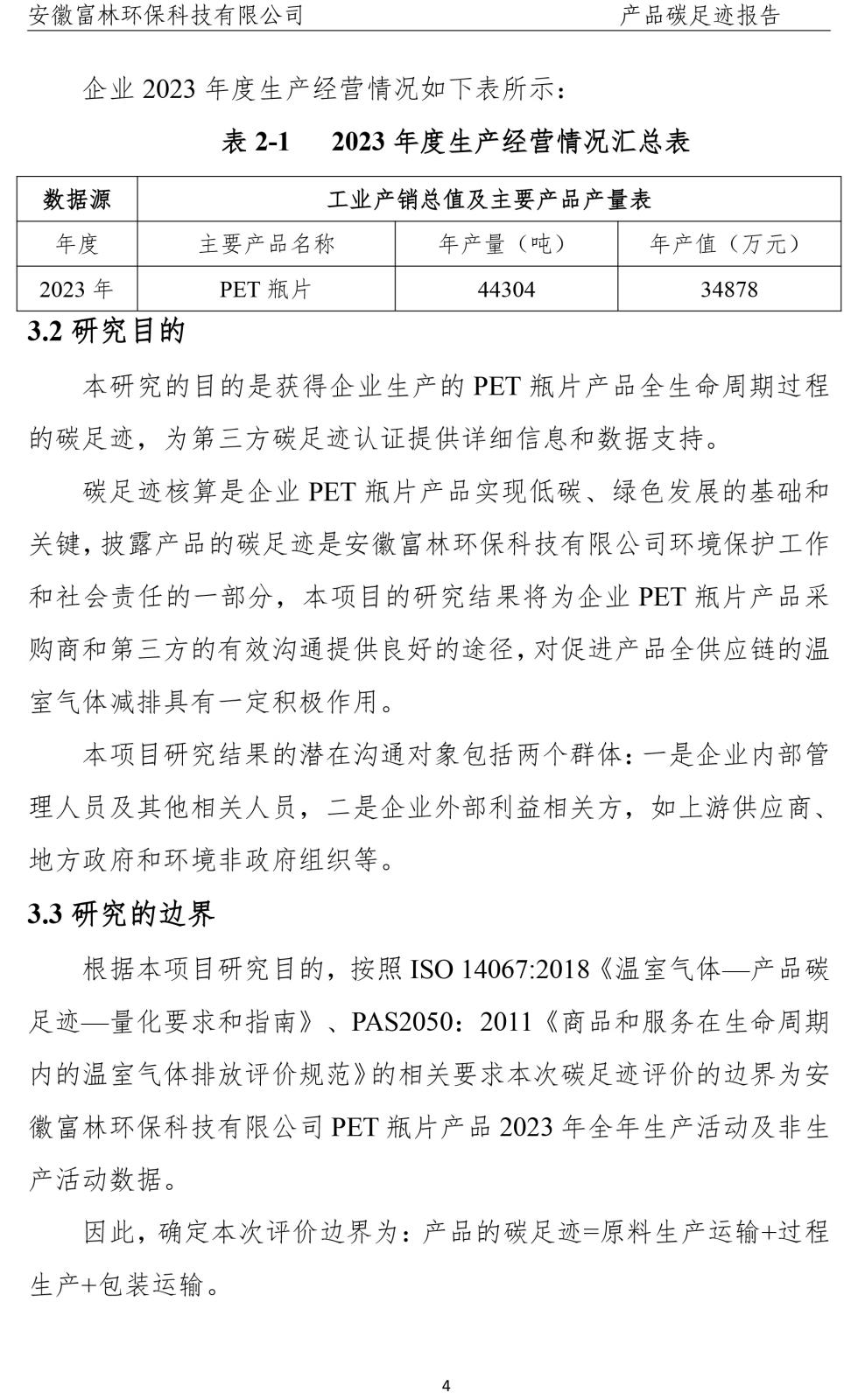 安徽富林环保科技有限公司 产品碳足迹报告

企业 2023 年度生产经营情况如下表所示：

表 2-1 2023 年度生产经营情况汇总表

| 数据源 | 工业产销总值及主要产品产量表 | | |
|---|---|---|---|
| 年度 | 主要产品名称 | 年产量（吨） | 年产值（万元） |
| 2023 年 | PET 瓶片 | 44304 | 34878 |

3.2 研究目的

本研究的目的是获得企业生产的 PET 瓶片产品全生命周期过程的碳足迹，为第三方碳足迹认证提供详细信息和数据支持。

碳足迹核算是企业 PET 瓶片产品实现低碳、绿色发展的基础和关键，披露产品的碳足迹是安徽富林环保科技有限公司环境保护工作和社会责任的一部分，本项目的研究结果将为企业 PET 瓶片产品采购商和第三方的有效沟通提供良好的途径，对促进产品全供应链的温室气体减排具有一定积极作用。

本项目研究结果的潜在沟通对象包括两个群体：一是企业内部管理人员及其他相关人员，二是企业外部利益相关方，如上游供应商、地方政府和环境非政府组织等。

3.3 研究的边界

根据本项目研究目的，按照 ISO 14067:2018《温室气体—产品碳足迹—量化要求和指南》、PAS2050：2011《商品和服务在生命周期内的温室气体排放评价规范》的相关要求本次碳足迹评价的边界为安徽富林环保科技有限公司 PET 瓶片产品 2023 年全年生产活动及非生产活动数据。

因此，确定本次评价边界为：产品的碳足迹=原料生产运输+过程生产+包装运输。

4